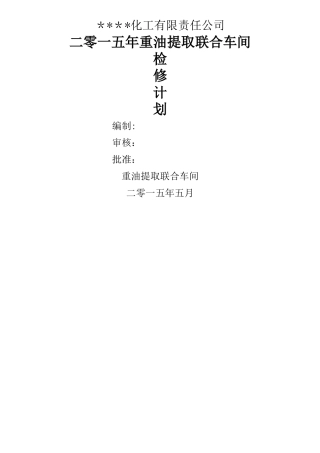 ****化工有限责任公司

二零一五年重油提取联合车间

检

修

计

划

编制:

审核:

批准:

重油提取联合车间

二零一五年五月